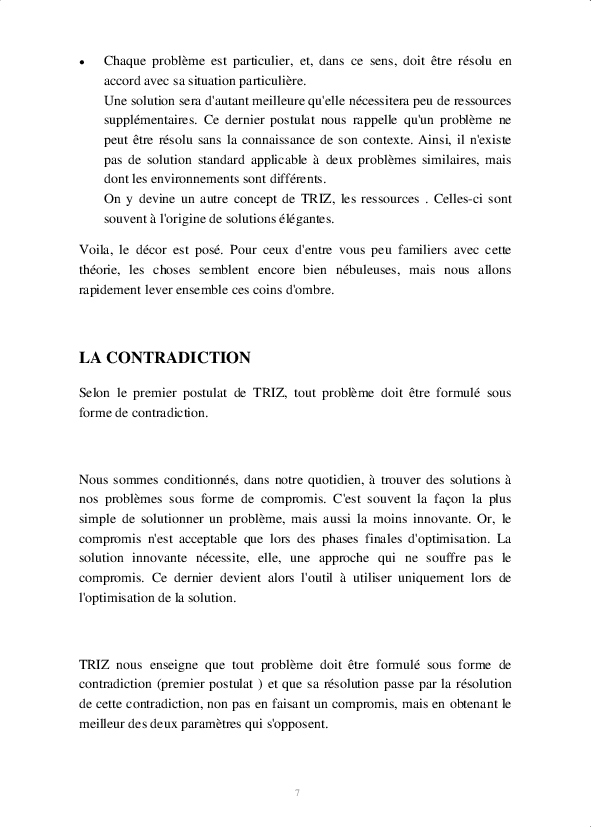 • Chaque problème est particulier, et, dans ce sens, doit être résolu en accord avec sa situation particulière.
Une solution sera d'autant meilleure qu'elle nécessitera peu de ressources supplémentaires. Ce dernier postulat nous rappelle qu'un problème ne peut être résolu sans la connaissance de son contexte. Ainsi, il n'existe pas de solution standard applicable à deux problèmes similaires, mais dont les environnements sont différents.
On y devine un autre concept de TRIZ, les ressources . Celles-ci sont souvent à l'origine de solutions élégantes.

Voila, le décor est posé. Pour ceux d'entre vous peu familiers avec cette théorie, les choses semblent encore bien nébuleuses, mais nous allons rapidement lever ensemble ces coins d'ombre.

LA CONTRADICTION

Selon le premier postulat de TRIZ, tout problème doit être formulé sous forme de contradiction.

Nous sommes conditionnés, dans notre quotidien, à trouver des solutions à nos problèmes sous forme de compromis. C'est souvent la façon la plus simple de solutionner un problème, mais aussi la moins innovante. Or, le compromis n'est acceptable que lors des phases finales d'optimisation. La solution innovante nécessite, elle, une approche qui ne souffre pas le compromis. Ce dernier devient alors l'outil à utiliser uniquement lors de l'optimisation de la solution.

TRIZ nous enseigne que tout problème doit être formulé sous forme de contradiction (premier postulat ) et que sa résolution passe par la résolution de cette contradiction, non pas en faisant un compromis, mais en obtenant le meilleur des deux paramètres qui s'opposent.

7